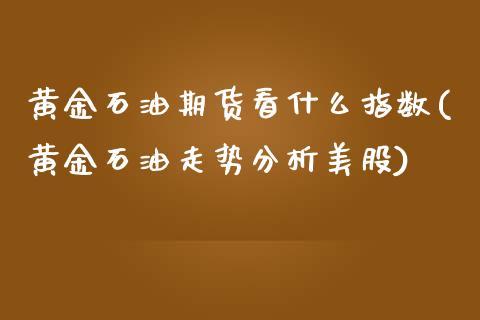 黄金石油期货看什么指数(黄金石油走势分析美股)